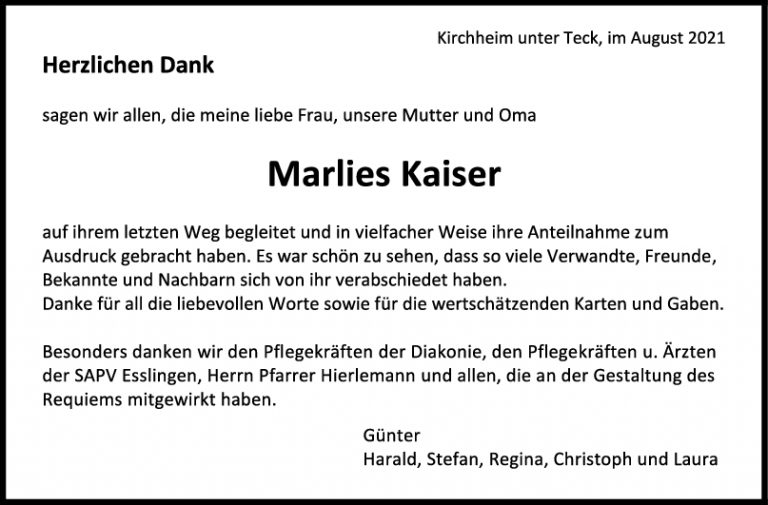 Kirchheim unter Teck, im August 2021

Herzlichen Dank

sagen wir allen, die meine liebe Frau, unsere Mutter und Oma

Marlies Kaiser

auf ihrem letzten Weg begleitet und in vielfacher Weise ihre Anteilnahme zum Ausdruck gebracht haben. Es war schön zu sehen, dass so viele Verwandte, Freunde, Bekannte und Nachbarn sich von ihr verabschiedet haben.
Danke für all die liebevollen Worte sowie für die wertschätzenden Karten und Gaben.

Besonders danken wir den Pflegekräften der Diakonie, den Pflegekräften u. Ärzten der SAPV Esslingen, Herrn Pfarrer Hierlemann und allen, die an der Gestaltung des Requiems mitgewirkt haben.

Günter
Harald, Stefan, Regina, Christoph und Laura